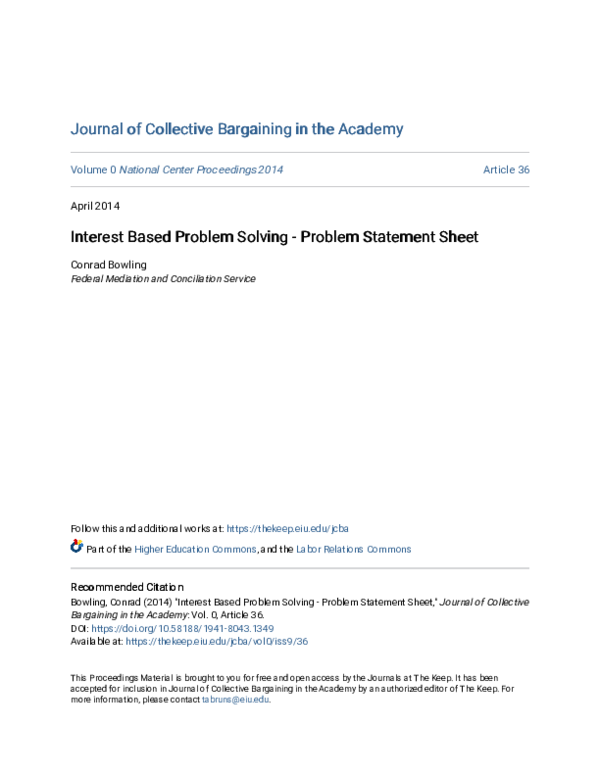 Journal of Collective Bargaining in the Academy

Volume 0 National Center Proceedings 2014

Article 36

April 2014

Interest Based Problem Solving - Problem Statement Sheet

Conrad Bowling
Federal Mediation and Conciliation Service

Follow this and additional works at: https://thekeep.eiu.edu/jcba

Part of the Higher Education Commons, and the Labor Relations Commons

Recommended Citation
Bowling, Conrad (2014) "Interest Based Problem Solving - Problem Statement Sheet," Journal of Collective Bargaining in the Academy: Vol. 0, Article 36.
DOI: https://doi.org/10.58188/1941-8043.1349
Available at: https://thekeep.eiu.edu/jcba/vol0/iss9/36

This Proceedings Material is brought to you for free and open access by the Journals at The Keep. It has been accepted for inclusion in Journal of Collective Bargaining in the Academy by an authorized editor of The Keep. For more information, please contact tabruns@eiu.edu.